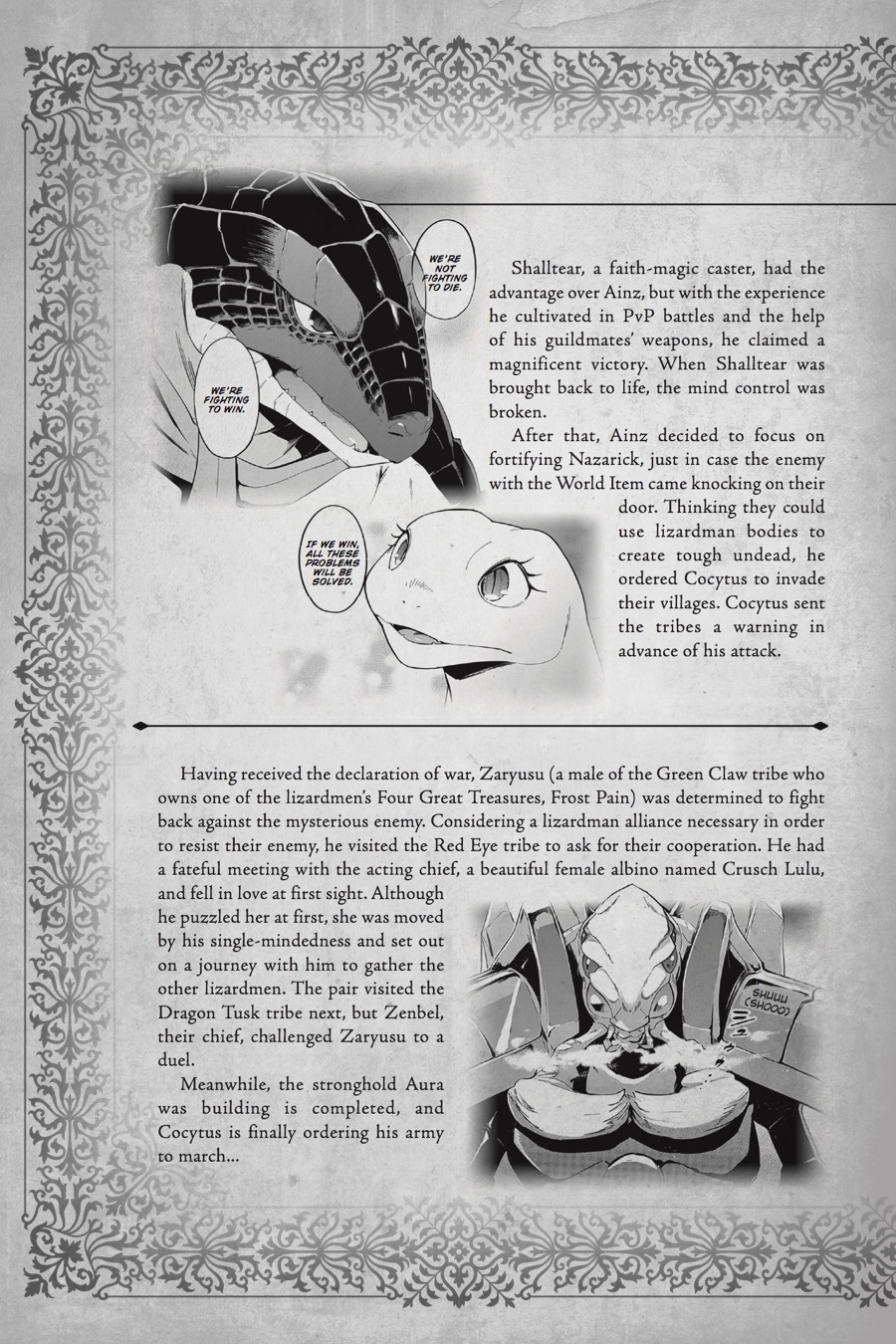 WE'RE NOT FIGHTING TO DIE.

WE'RE FIGHTING TO WIN.

IF WE WIN, ALL THESE PROBLEMS WILL BE SOLVED.

Shalltear, a faith-magic caster, had the advantage over Ainz, but with the experience he cultivated in PvP battles and the help of his guildmates' weapons, he claimed a magnificent victory. When Shalltear was brought back to life, the mind control was broken.

After that, Ainz decided to focus on fortifying Nazarick, just in case the enemy with the World Item came knocking on their door. Thinking they could use lizardman bodies to create tough undead, he ordered Cocytus to invade their villages. Cocytus sent the tribes a warning in advance of his attack.

Having received the declaration of war, Zaryusu (a male of the Green Claw tribe who owns one of the lizardmen's Four Great Treasures, Frost Pain) was determined to fight back against the mysterious enemy. Considering a lizardman alliance necessary in order to resist their enemy, he visited the Red Eye tribe to ask for their cooperation. He had a fateful meeting with the acting chief, a beautiful female albino named Crusch Lulu, and fell in love at first sight. Although he puzzled her at first, she was moved by his single-mindedness and set out on a journey with him to gather the other lizardmen. The pair visited the Dragon Tusk tribe next, but Zenbel, their chief, challenged Zaryusu to a duel.

Meanwhile, the stronghold Aura was building is completed, and Cocytus is finally ordering his army to march...

SHUUU (SHOOO)